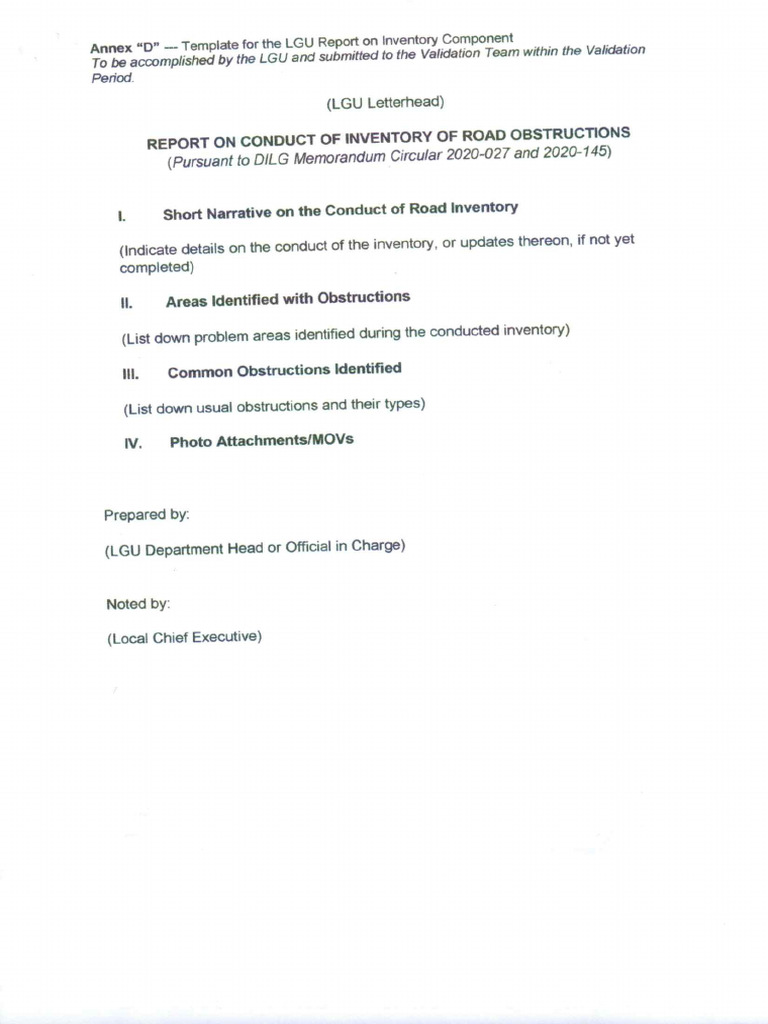 Annex "D" --- Template for the LGU Report on Inventory Component
To be accomplished by the LGU and submitted to the Validation Team within the Validation Period.

(LGU Letterhead)

REPORT ON CONDUCT OF INVENTORY OF ROAD OBSTRUCTIONS
(Pursuant to DILG Memorandum Circular 2020-027 and 2020-145)

I. Short Narrative on the Conduct of Road Inventory

(Indicate details on the conduct of the inventory, or updates thereon, if not yet completed)

II. Areas Identified with Obstructions

(List down problem areas identified during the conducted inventory)

III. Common Obstructions Identified

(List down usual obstructions and their types)

IV. Photo Attachments/MOVs

Prepared by:

(LGU Department Head or Official in Charge)

Noted by:

(Local Chief Executive)